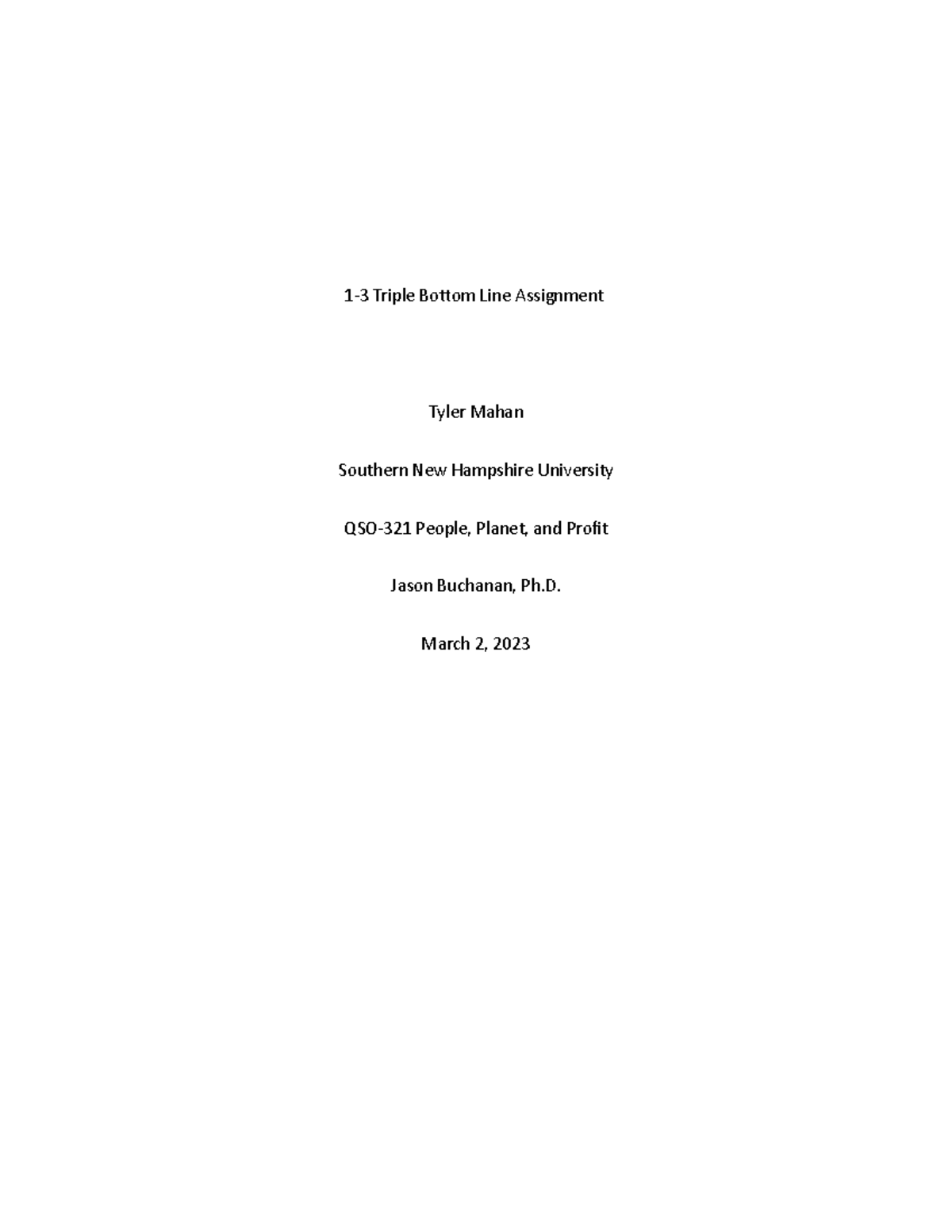 1-3 Triple Bottom Line Assignment

Tyler Mahan

Southern New Hampshire University

QSO-321 People, Planet, and Profit

Jason Buchanan, Ph.D.

March 2, 2023